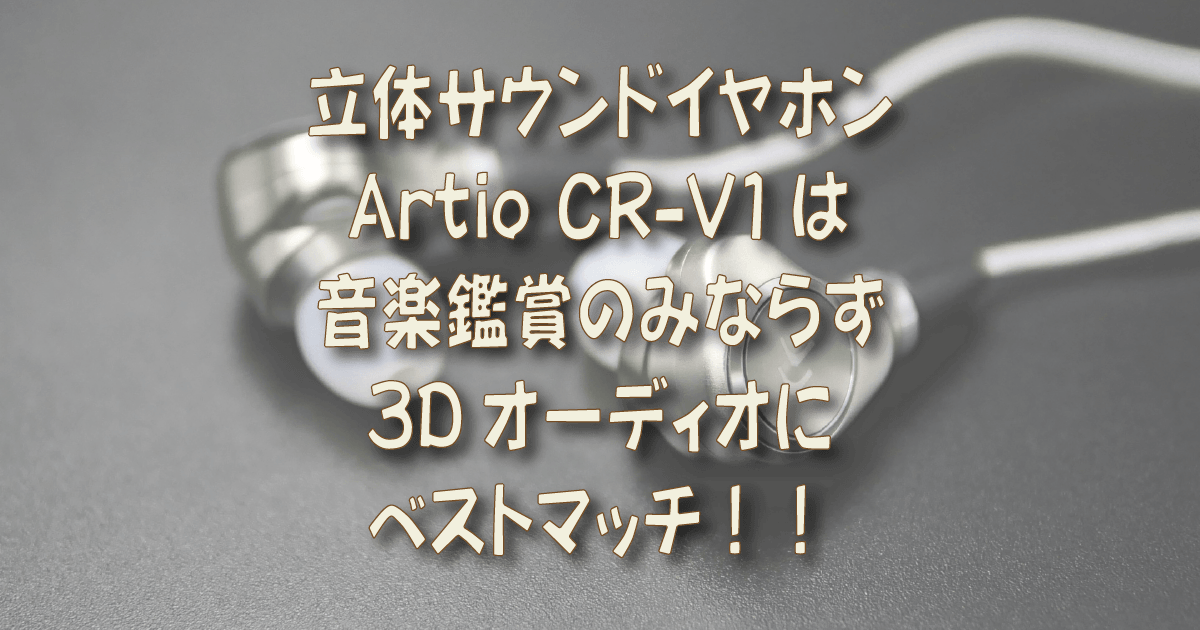 立体サウンドイヤホン
Artio CR-V1 は
音楽鑑賞のみならず
3D オーディオに
ベストマッチ！！